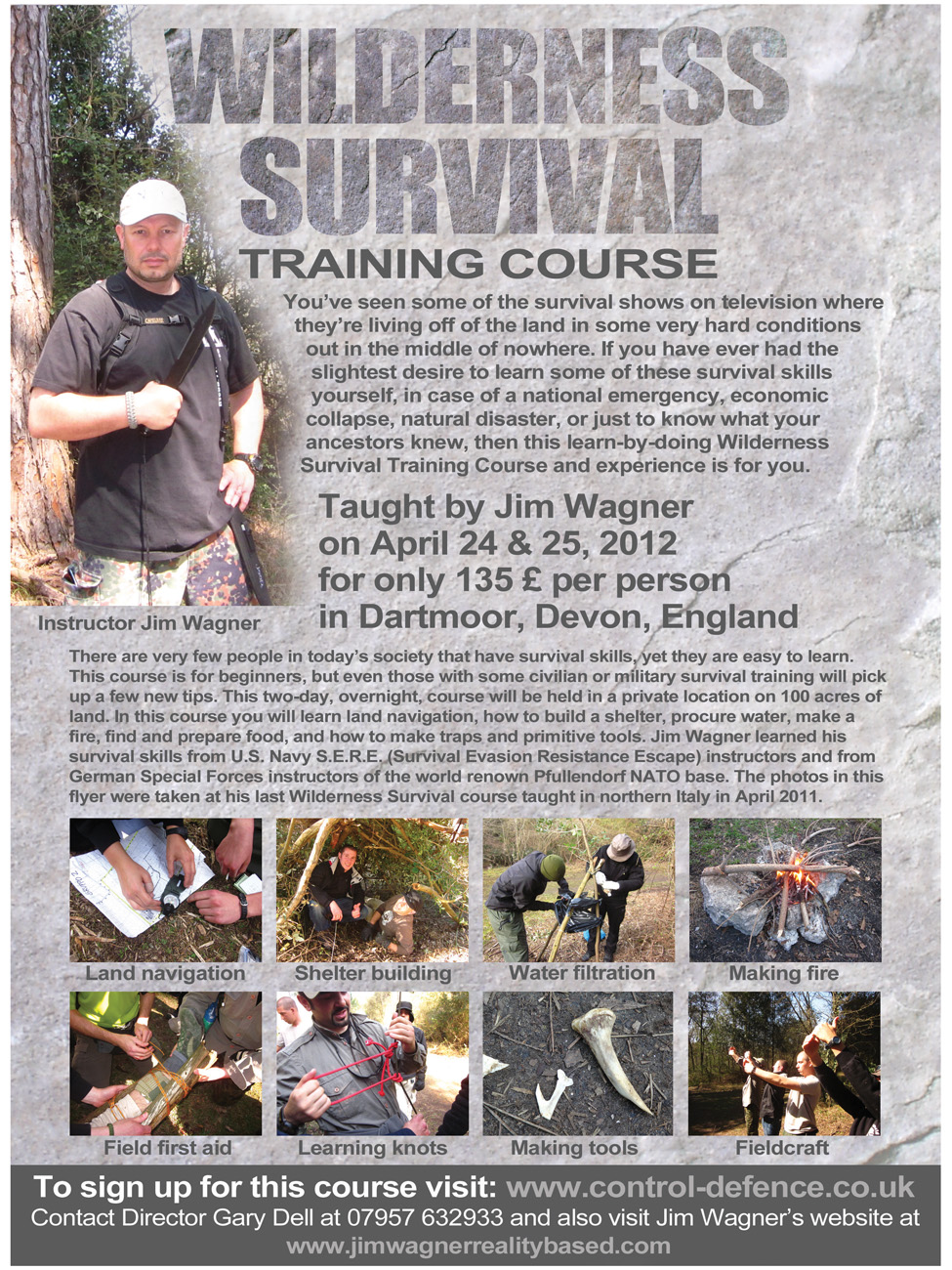 WILDERNESS SURVIVAL

TRAINING COURSE

You've seen some of the survival shows on television where they're living off of the land in some very hard conditions out in the middle of nowhere. If you have ever had the slightest desire to learn some of these survival skills yourself, in case of a national emergency, economic collapse, natural disaster, or just to know what your ancestors knew, then this learn-by-doing Wilderness Survival Training Course and experience is for you.

Taught by Jim Wagner
on April 24 & 25, 2012
for only 135 £ per person
in Dartmoor, Devon, England

Instructor Jim Wagner

There are very few people in today's society that have survival skills, yet they are easy to learn. This course is for beginners, but even those with some civilian or military survival training will pick up a few new tips. This two-day, overnight, course will be held in a private location on 100 acres of land. In this course you will learn land navigation, how to build a shelter, procure water, make a fire, find and prepare food, and how to make traps and primitive tools. Jim Wagner learned his survival skills from U.S. Navy S.E.R.E. (Survival Evasion Resistance Escape) instructors and from German Special Forces instructors of the world renown Pfullendorf NATO base. The photos in this flyer were taken at his last Wilderness Survival course taught in northern Italy in April 2011.

Land navigation
Shelter building
Water filtration
Making fire
Field first aid
Learning knots
Making tools
Fieldcraft

To sign up for this course visit: www.control-defence.co.uk
Contact Director Gary Dell at 07957 632933 and also visit Jim Wagner's website at
www.jimwagnerrealitybased.com